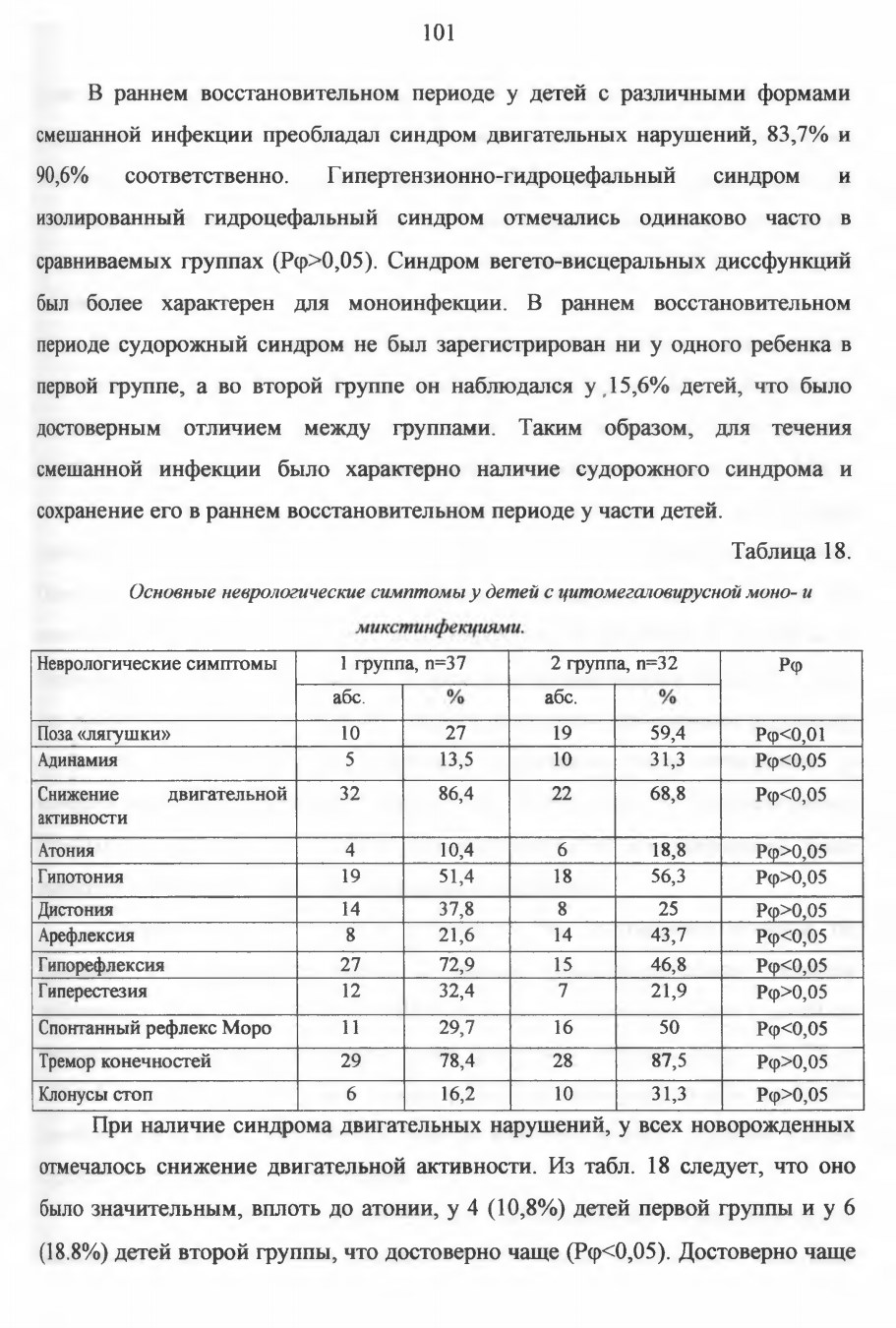 101

В раннем восстановительном периоде у детей с различными формами смешанной инфекции преобладал синдром двигательных нарушений, 83,7% и 90,6% соответственно. Гипертензионно-гидроцефальный синдром и изолированный гидроцефальный синдром отмечались одинаково часто в сравниваемых группах (Рφ>0,05). Синдром вегето-висцеральных диссфункций был более характерен для моноинфекции. В раннем восстановительном периоде судорожный синдром не был зарегистрирован ни у одного ребенка в первой группе, а во второй группе он наблюдался у 15,6% детей, что было достоверным отличием между группами. Таким образом, для течения смешанной инфекции было характерно наличие судорожного синдрома и сохранение его в раннем восстановительном периоде у части детей.

Таблица 18.

Основные неврологические симптомы у детей с цитомегаловирусной моно- и микстинфекциями.

| Неврологические симптомы | 1 группа, n=37 абс. | 1 группа, n=37 % | 2 группа, n=32 абс. | 2 группа, n=32 % | Рφ |
|---|---|---|---|---|---|
| Поза «лягушки» | 10 | 27 | 19 | 59,4 | Рφ<0,01 |
| Адинамия | 5 | 13,5 | 10 | 31,3 | Рφ<0,05 |
| Снижение двигательной активности | 32 | 86,4 | 22 | 68,8 | Рφ<0,05 |
| Атония | 4 | 10,4 | 6 | 18,8 | Рφ>0,05 |
| Гипотония | 19 | 51,4 | 18 | 56,3 | Рφ>0,05 |
| Дистония | 14 | 37,8 | 8 | 25 | Рφ>0,05 |
| Арефлексия | 8 | 21,6 | 14 | 43,7 | Рφ<0,05 |
| Гипорефлексия | 27 | 72,9 | 15 | 46,8 | Рφ<0,05 |
| Гиперестезия | 12 | 32,4 | 7 | 21,9 | Рφ>0,05 |
| Спонтанный рефлекс Моро | 11 | 29,7 | 16 | 50 | Рφ<0,05 |
| Тремор конечностей | 29 | 78,4 | 28 | 87,5 | Рφ>0,05 |
| Клонусы стоп | 6 | 16,2 | 10 | 31,3 | Рφ>0,05 |

При наличие синдрома двигательных нарушений, у всех новорожденных отмечалось снижение двигательной активности. Из табл. 18 следует, что оно было значительным, вплоть до атонии, у 4 (10,8%) детей первой группы и у 6 (18.8%) детей второй группы, что достоверно чаще (Рφ<0,05). Достоверно чаще